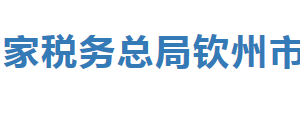 家税务总局钦州市